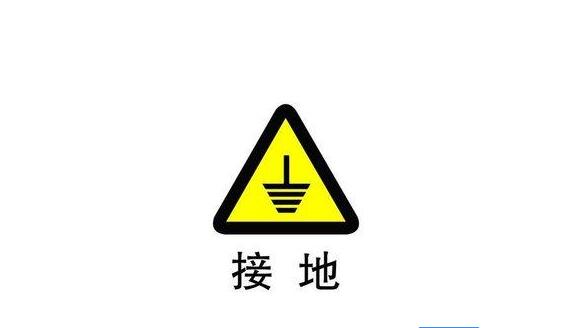 接 地